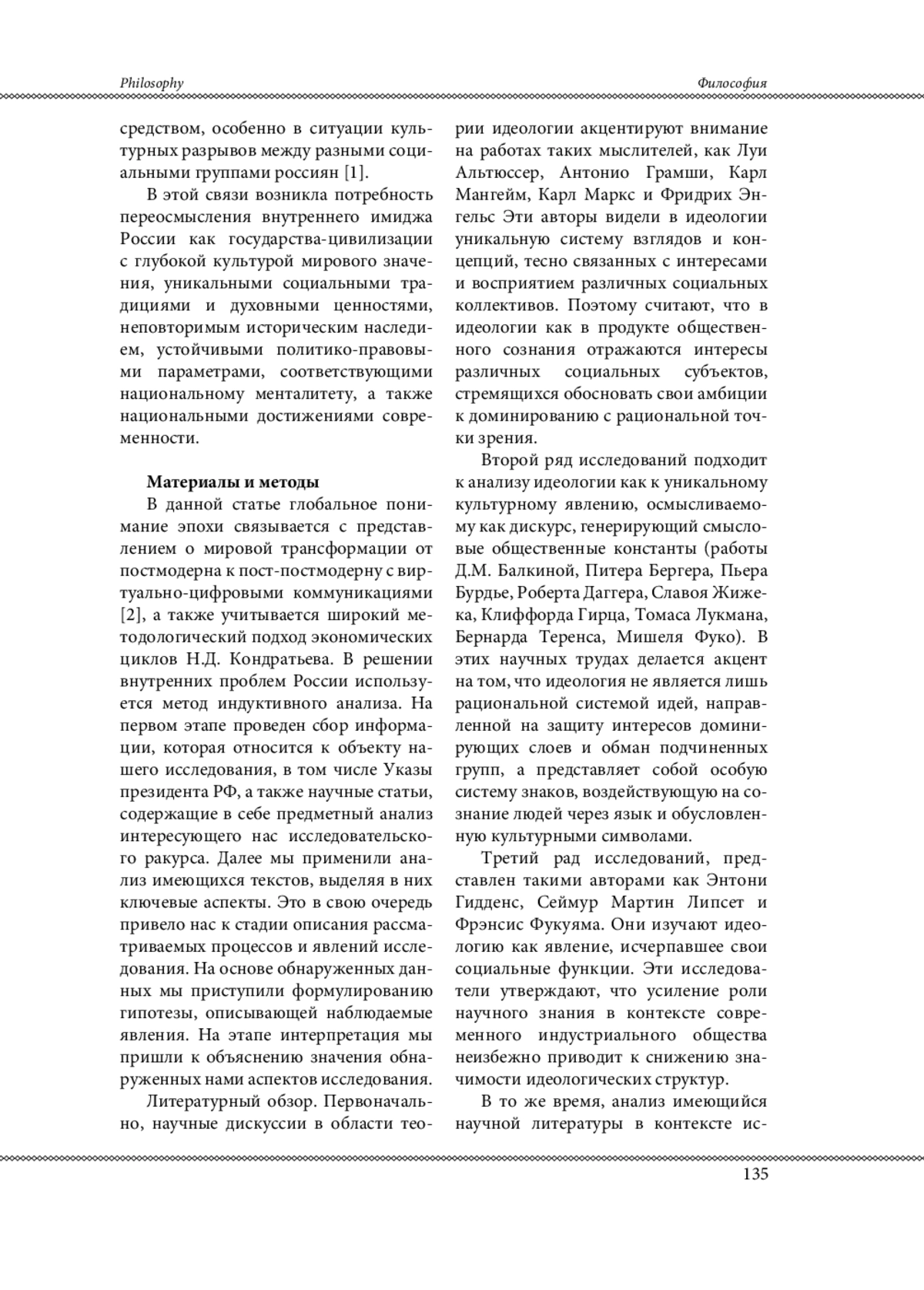 Philosophy

Философия

средством, особенно в ситуации культурных разрывов между разными социальными группами россиян [1].

В этой связи возникла потребность переосмысления внутреннего имиджа России как государства-цивилизации с глубокой культурой мирового значения, уникальными социальными традициями и духовными ценностями, неповторимым историческим наследием, устойчивыми политико-правовыми параметрами, соответствующими национальному менталитету, а также национальными достижениями современности.

Материалы и методы

В данной статье глобальное понимание эпохи связывается с представлением о мировой трансформации от постмодерна к пост-постмодерну с виртуально-цифровыми коммуникациями [2], а также учитывается широкий методологический подход экономических циклов Н.Д. Кондратьева. В решении внутренних проблем России используется метод индуктивного анализа. На первом этапе проведен сбор информации, которая относится к объекту нашего исследования, в том числе Указы президента РФ, а также научные статьи, содержащие в себе предметный анализ интересующего нас исследовательского ракурса. Далее мы применили анализ имеющихся текстов, выделяя в них ключевые аспекты. Это в свою очередь привело нас к стадии описания рассматриваемых процессов и явлений исследования. На основе обнаруженных данных мы приступили формулированию гипотезы, описывающей наблюдаемые явления. На этапе интерпретация мы пришли к объяснению значения обнаруженных нами аспектов исследования.

Литературный обзор. Первоначально, научные дискуссии в области теории идеологии акцентируют внимание на работах таких мыслителей, как Луи Альтюссер, Антонио Грамши, Карл Мангейм, Карл Маркс и Фридрих Энгельс Эти авторы видели в идеологии уникальную систему взглядов и концепций, тесно связанных с интересами и восприятием различных социальных коллективов. Поэтому считают, что в идеологии как в продукте общественного сознания отражаются интересы различных социальных субъектов, стремящихся обосновать свои амбиции к доминированию с рациональной точки зрения.

Второй ряд исследований подходит к анализу идеологии как к уникальному культурному явлению, осмысливаемому как дискурс, генерирующий смысловые общественные константы (работы Д.М. Балкиной, Питера Бергера, Пьера Бурдье, Роберта Даггера, Славоя Жижека, Клиффорда Гирца, Томаса Лукмана, Бернарда Теренса, Мишеля Фуко). В этих научных трудах делается акцент на том, что идеология не является лишь рациональной системой идей, направленной на защиту интересов доминирующих слоев и обман подчиненных групп, а представляет собой особую систему знаков, воздействующую на сознание людей через язык и обусловленную культурными символами.

Третий рад исследований, представлен такими авторами как Энтони Гидденс, Сеймур Мартин Липсет и Фрэнсис Фукуяма. Они изучают идеологию как явление, исчерпавшее свои социальные функции. Эти исследователи утверждают, что усиление роли научного знания в контексте современного индустриального общества неизбежно приводит к снижению значимости идеологических структур.

В то же время, анализ имеющийся научной литературы в контексте ис-

135